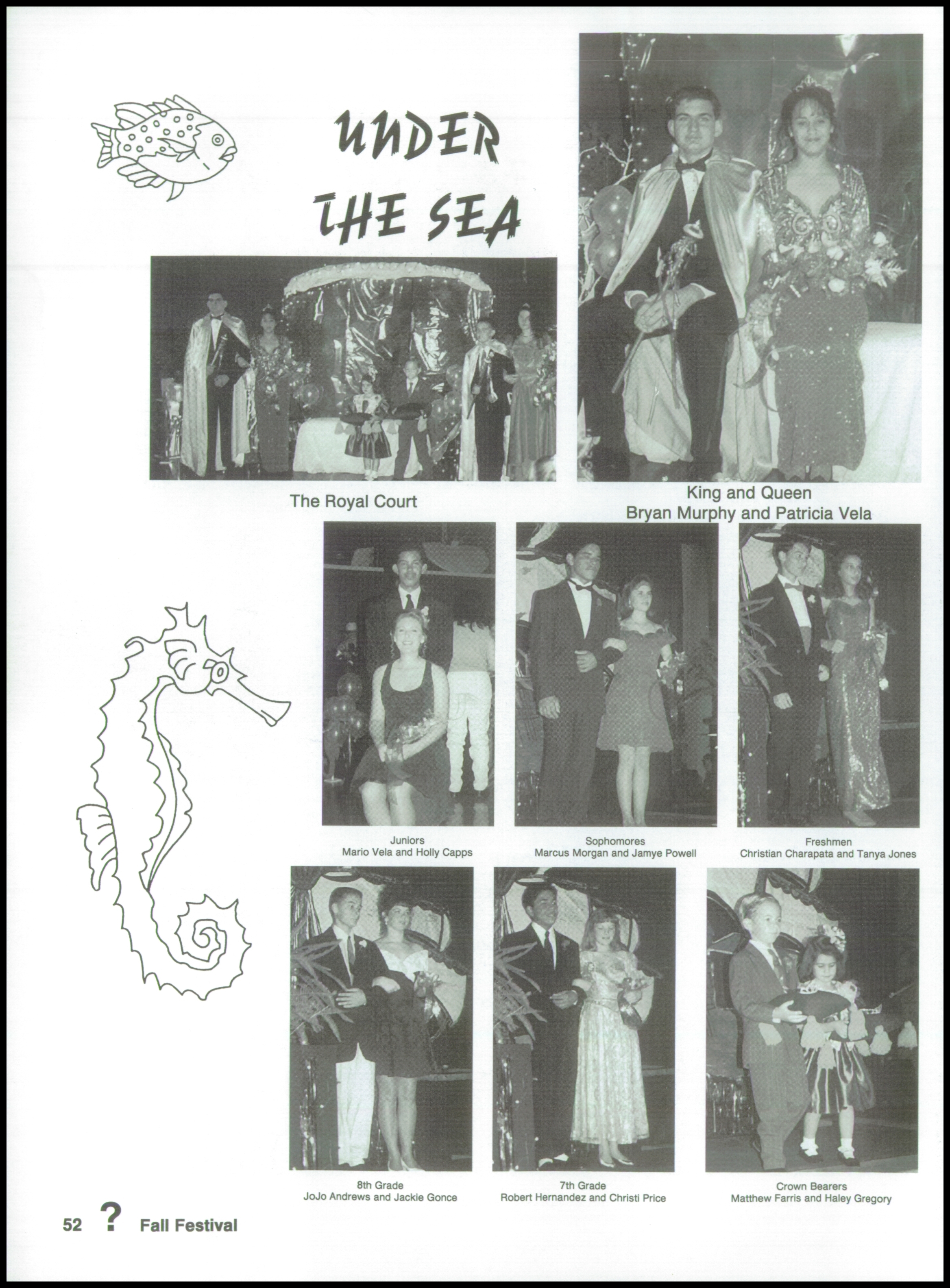 UNDER THE SEA

The Royal Court

King and Queen
Bryan Murphy and Patricia Vela

Juniors
Mario Vela and Holly Capps

Sophomores
Marcus Morgan and Jamye Powell

Freshmen
Christian Charapata and Tanya Jones

8th Grade
JoJo Andrews and Jackie Gonce

7th Grade
Robert Hernandez and Christi Price

Crown Bearers
Matthew Farris and Haley Gregory

52 ? Fall Festival